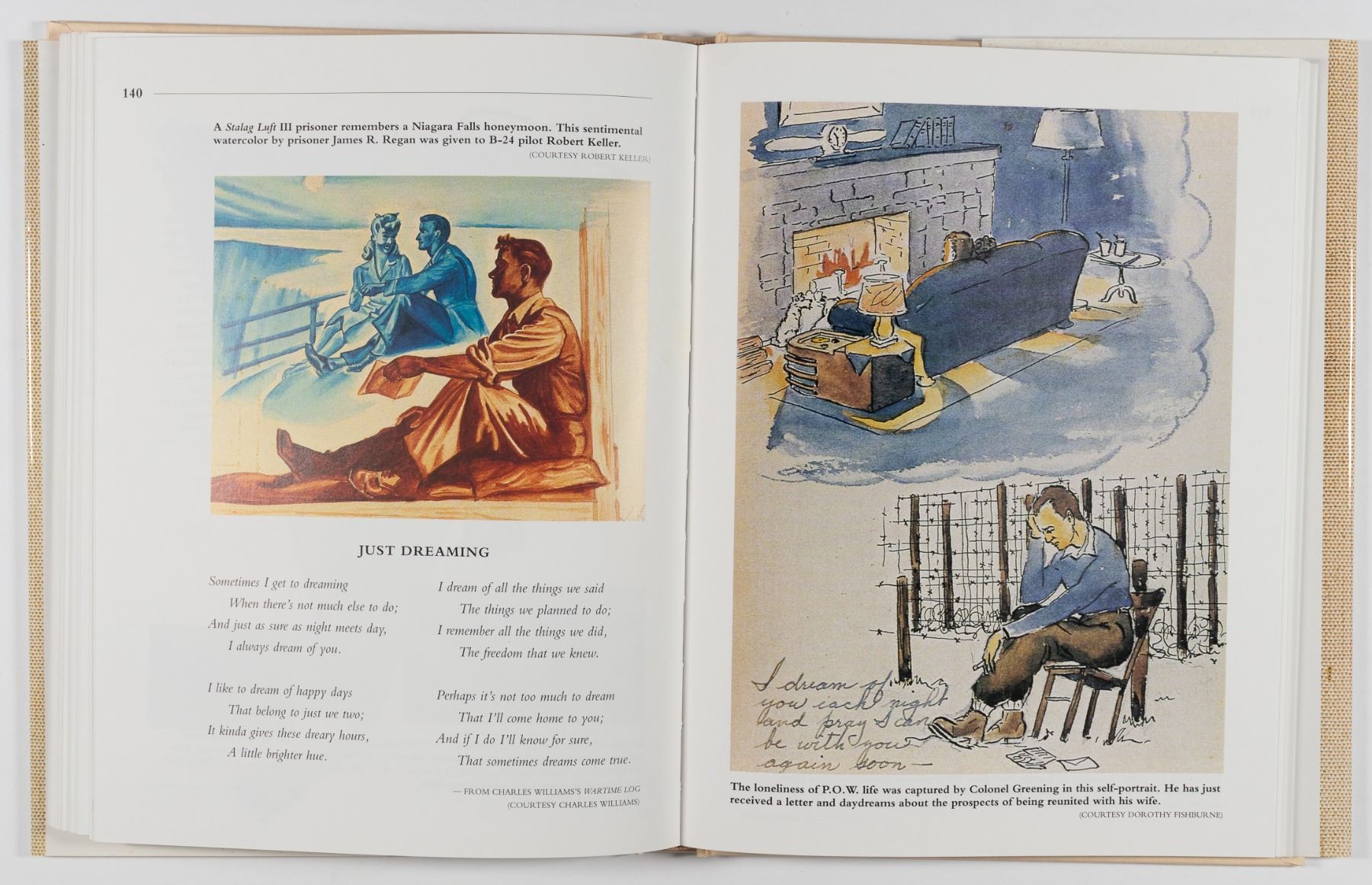 140

A Stalag Luft III prisoner remembers a Niagara Falls honeymoon. This sentimental watercolor by prisoner James R. Regan was given to B-24 pilot Robert Keller.
(COURTESY ROBERT KELLER)

JUST DREAMING

Sometimes I get to dreaming
When there's not much else to do;
And just as sure as night meets day,
I always dream of you.

I like to dream of happy days
That belong to just we two;
It kinda gives these dreary hours,
A little brighter hue.

I dream of all the things we said
The things we planned to do;
I remember all the things we did,
The freedom that we knew.

Perhaps it's not too much to dream
That I'll come home to you;
And if I do I'll know for sure,
That sometimes dreams come true.

— FROM CHARLES WILLIAMS'S WARTIME LOG
(COURTESY CHARLES WILLIAMS)

I dream of you each night and pray I can be with you again soon—

The loneliness of P.O.W. life was captured by Colonel Greening in this self-portrait. He has just received a letter and daydreams about the prospects of being reunited with his wife.
(COURTESY DOROTHY FISHBURNE)